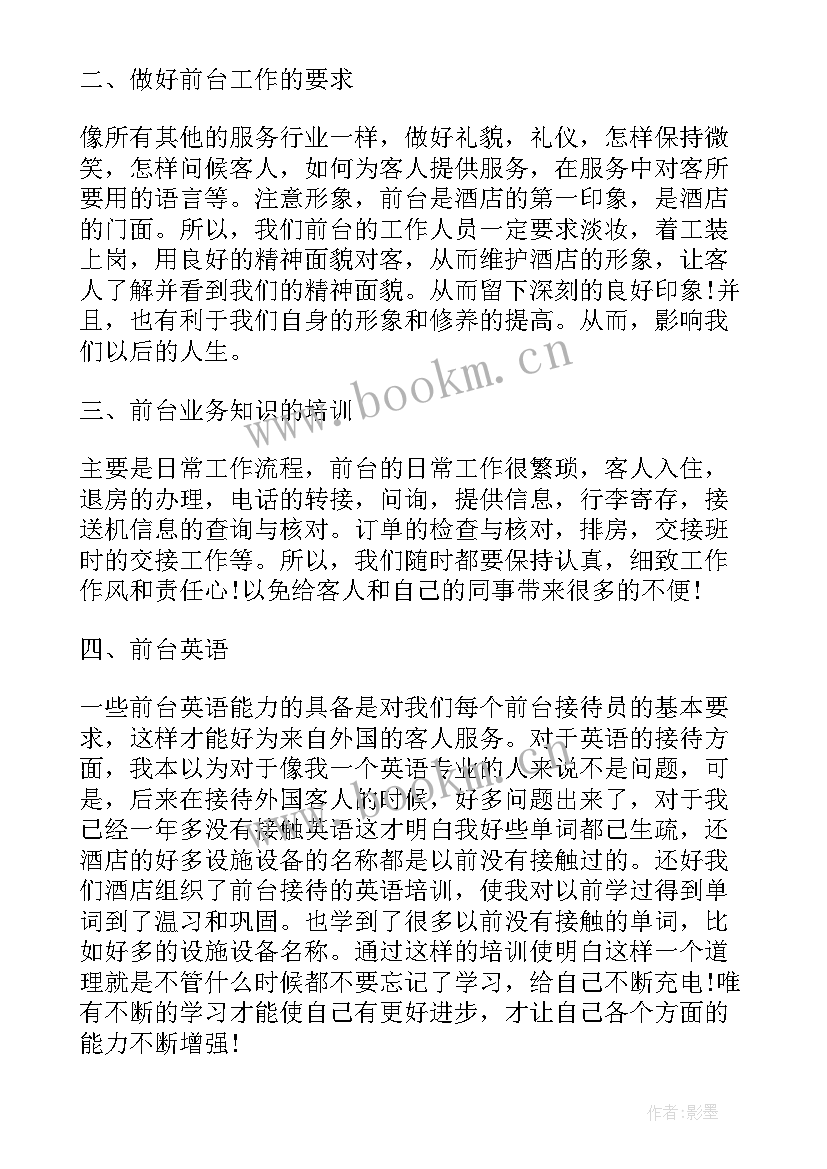 二、做好前台工作的要求

像所有其他的服务行业一样，做好礼貌，礼仪，怎样保持微笑，怎样问候客人，如何为客人提供服务，在服务中对客所要用的语言等。注意形象，前台是酒店的第一印象，是酒店的门面。所以，我们前台的工作人员一定要求淡妆，着工装上岗，用良好的精神面貌对客，从而维护酒店的形象，让客人了解并看到我们的精神面貌。从而留下深刻的良好印象!并且，也有利于我们自身的形象和修养的提高。从而，影响我们以后的人生。

www.bookm.cn

三、前台业务知识的培训

主要是日常工作流程，前台的日常工作很繁琐，客人入住，退房的办理，电话的转接，问询，提供信息，行李寄存，接送机信息的查询与核对。订单的检查与核对，排房，交接班时的交接工作等。所以，我们随时都要保持认真，细致工作作风和责任心!以免给客人和自己的同事带来很多的不便!

四、前台英语

一些前台英语能力的具备是对我们每个前台接待员的基本要求，这样才能好为来自外国的客人服务。对于英语的接待方面，我本以为对于像我一个英语专业的人来说不是问题，可是，后来在接待外国客人的时候，好多问题出来了，对于我已经一年多没有接触英语这才明白我好些单词都已生疏，还酒店的好多设施设备的名称都是以前没有接触过的。还好我们酒店组织了前台接待的英语培训，使我对以前学过得到单词到了温习和巩固。也学到了很多以前没有接触的单词，比如好多的设施设备名称。通过这样的培训使明白这样一个道理就是不管什么时候都不要忘记了学习，给自己不断充电!唯有不断的学习才能使自己有更好进步，才让自己各个方面的能力不断增强!

作者:影墨